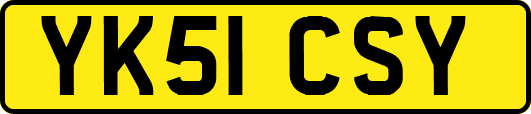 YK51 CSY